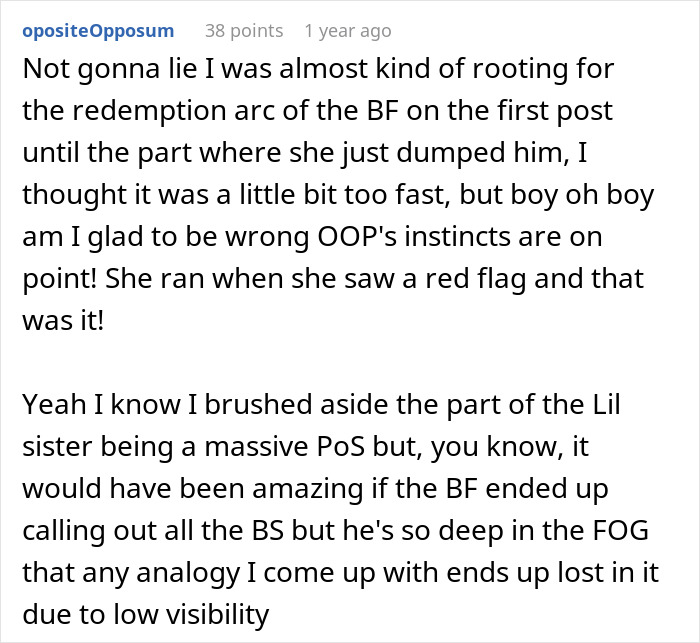 opositeOpposum 38 points 1 year ago

Not gonna lie I was almost kind of rooting for the redemption arc of the BF on the first post until the part where she just dumped him, I thought it was a little bit too fast, but boy oh boy am I glad to be wrong OOP's instincts are on point! She ran when she saw a red flag and that was it!

Yeah I know I brushed aside the part of the Lil sister being a massive PoS but, you know, it would have been amazing if the BF ended up calling out all the BS but he's so deep in the FOG that any analogy I come up with ends up lost in it due to low visibility